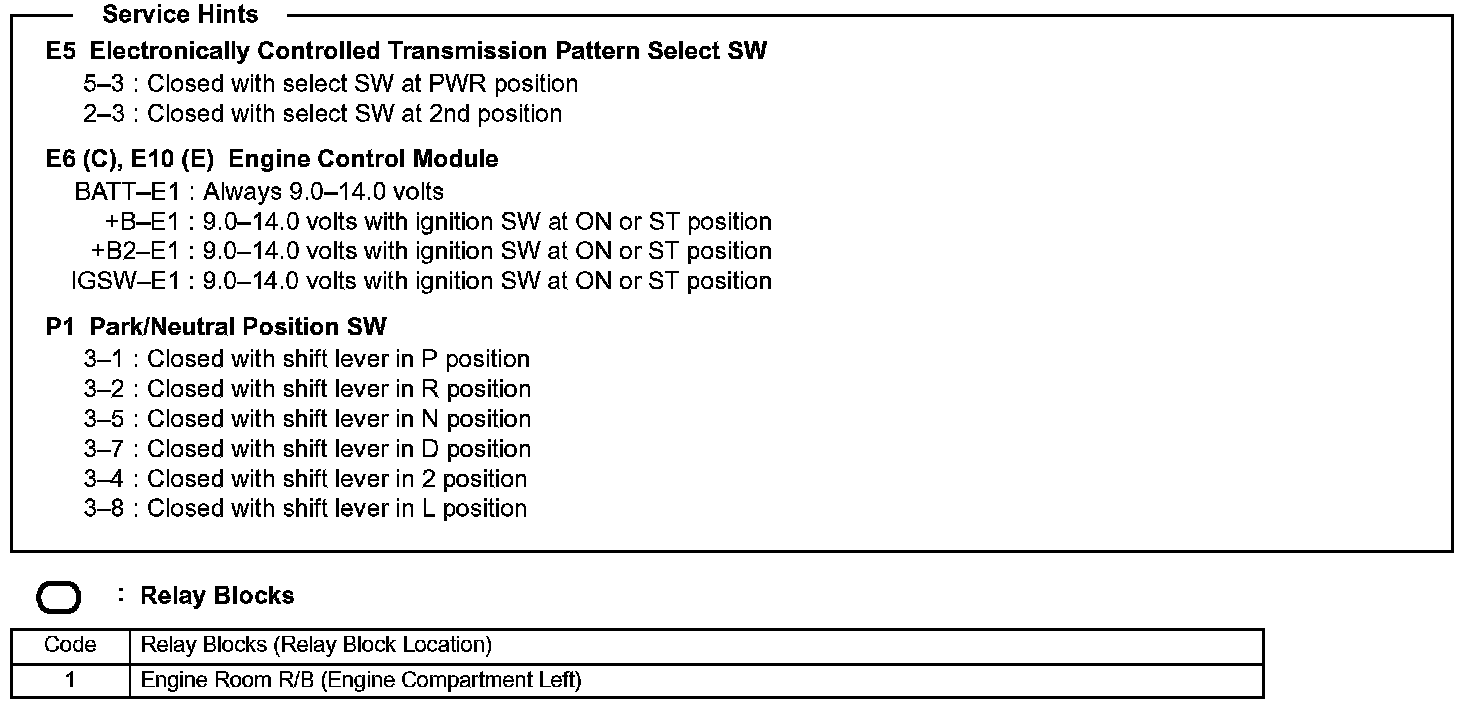 Service Hints

E5 Electronically Controlled Transmission Pattern Select SW
5–3 : Closed with select SW at PWR position
2–3 : Closed with select SW at 2nd position

E6 (C), E10 (E) Engine Control Module
BATT–E1 : Always 9.0–14.0 volts
+B–E1 : 9.0–14.0 volts with ignition SW at ON or ST position
+B2–E1 : 9.0–14.0 volts with ignition SW at ON or ST position
IGSW–E1 : 9.0–14.0 volts with ignition SW at ON or ST position

P1 Park/Neutral Position SW
3–1 : Closed with shift lever in P position
3–2 : Closed with shift lever in R position
3–5 : Closed with shift lever in N position
3–7 : Closed with shift lever in D position
3–4 : Closed with shift lever in 2 position
3–8 : Closed with shift lever in L position

: Relay Blocks

| Code | Relay Blocks (Relay Block Location) |
|---|---|
| 1 | Engine Room R/B (Engine Compartment Left) |